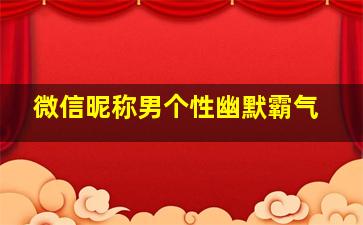 微信昵称男个性幽默霸气